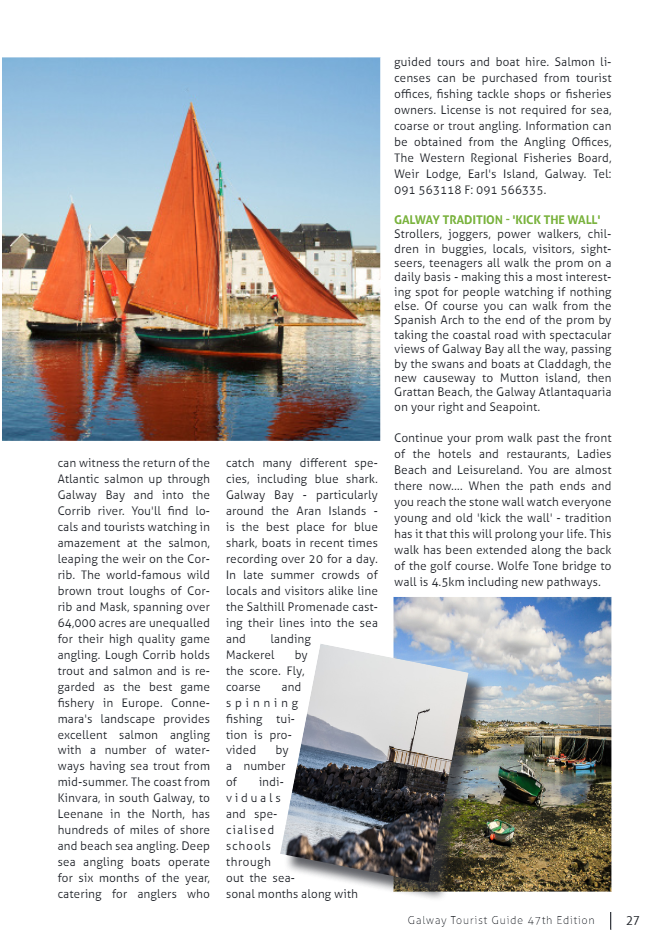 can witness the return of the Atlantic salmon up through Galway Bay and into the Corrib river. You'll find locals and tourists watching in amazement at the salmon, leaping the weir on the Corrib. The world-famous wild brown trout loughs of Corrib and Mask, spanning over 64,000 acres are unequalled for their high quality game angling. Lough Corrib holds trout and salmon and is regarded as the best game fishery in Europe. Connemara's landscape provides excellent salmon angling with a number of waterways having sea trout from mid-summer. The coast from Kinvara, in south Galway, to Leenane in the North, has hundreds of miles of shore and beach sea angling. Deep sea angling boats operate for six months of the year, catering for anglers who

catch many different species, including blue shark. Galway Bay - particularly around the Aran Islands - is the best place for blue shark, boats in recent times recording over 20 for a day. In late summer crowds of locals and visitors alike line the Salthill Promenade casting their lines into the sea and landing Mackerel by the score. Fly, coarse and spinning fishing tuition is provided by a number of individuals and specialised schools through out the seasonal months along with

guided tours and boat hire. Salmon licenses can be purchased from tourist offices, fishing tackle shops or fisheries owners. License is not required for sea, coarse or trout angling. Information can be obtained from the Angling Offices, The Western Regional Fisheries Board, Weir Lodge, Earl's Island, Galway. Tel: 091 563118 F: 091 566335.

GALWAY TRADITION - 'KICK THE WALL'
Strollers, joggers, power walkers, children in buggies, locals, visitors, sightseers, teenagers all walk the prom on a daily basis - making this a most interesting spot for people watching if nothing else. Of course you can walk from the Spanish Arch to the end of the prom by taking the coastal road with spectacular views of Galway Bay all the way, passing by the swans and boats at Claddagh, the new causeway to Mutton island, then Grattan Beach, the Galway Atlantaquaria on your right and Seapoint.

Continue your prom walk past the front of the hotels and restaurants, Ladies Beach and Leisureland. You are almost there now.... When the path ends and you reach the stone wall watch everyone young and old 'kick the wall' - tradition has it that this will prolong your life. This walk has been extended along the back of the golf course. Wolfe Tone bridge to wall is 4.5km including new pathways.

Galway Tourist Guide 47th Edition | 27